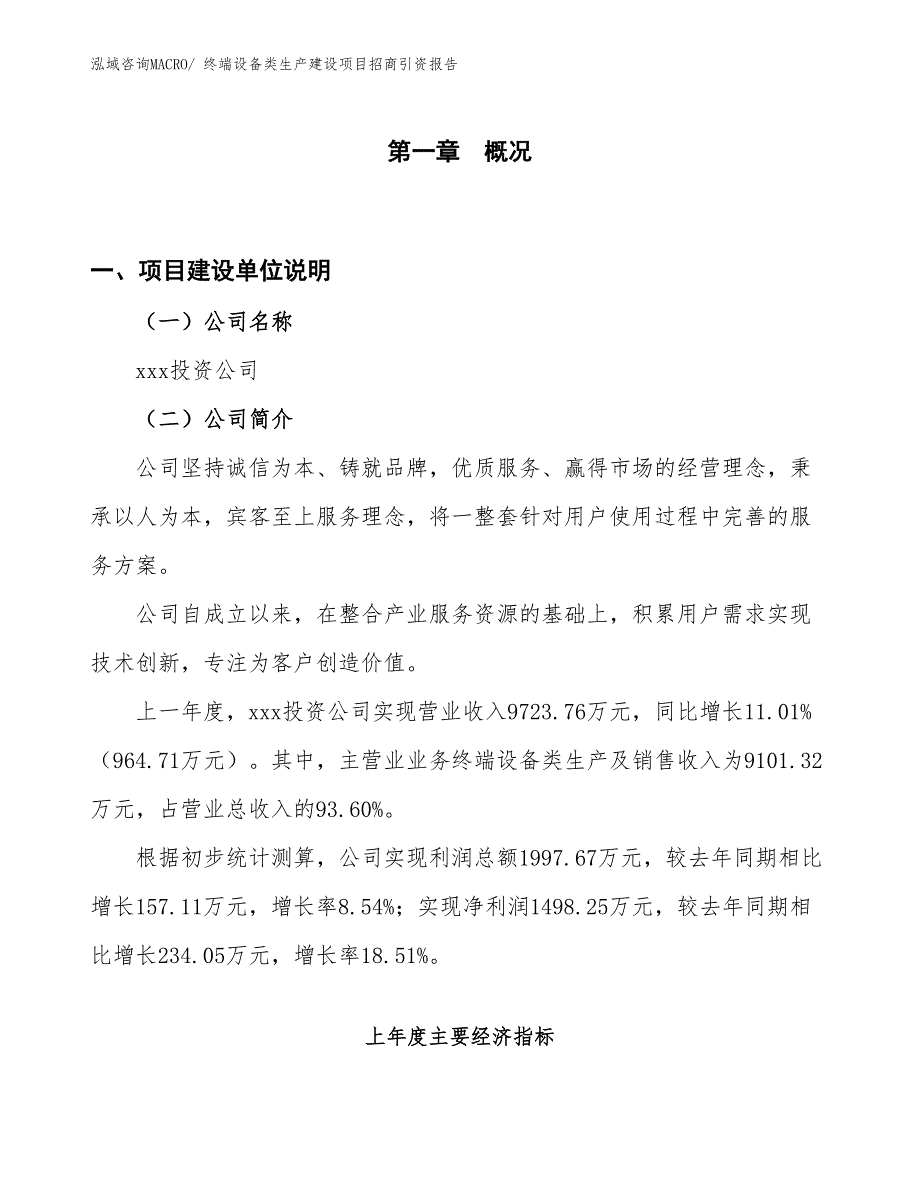 泓域咨询MACRO/ 终端设备类生产建设项目招商引资报告

第一章 概况

一、项目建设单位说明

（一）公司名称

xxx投资公司

（二）公司简介

公司坚持诚信为本、铸就品牌，优质服务、赢得市场的经营理念，秉承以人为本，宾客至上服务理念，将一整套针对用户使用过程中完善的服务方案。

公司自成立以来，在整合产业服务资源的基础上，积累用户需求实现技术创新，专注为客户创造价值。

上一年度，xxx投资公司实现营业收入9723.76万元，同比增长11.01%（964.71万元）。其中，主营业业务终端设备类生产及销售收入为9101.32万元，占营业总收入的93.60%。

根据初步统计测算，公司实现利润总额1997.67万元，较去年同期相比增长157.11万元，增长率8.54%；实现净利润1498.25万元，较去年同期相比增长234.05万元，增长率18.51%。

上年度主要经济指标